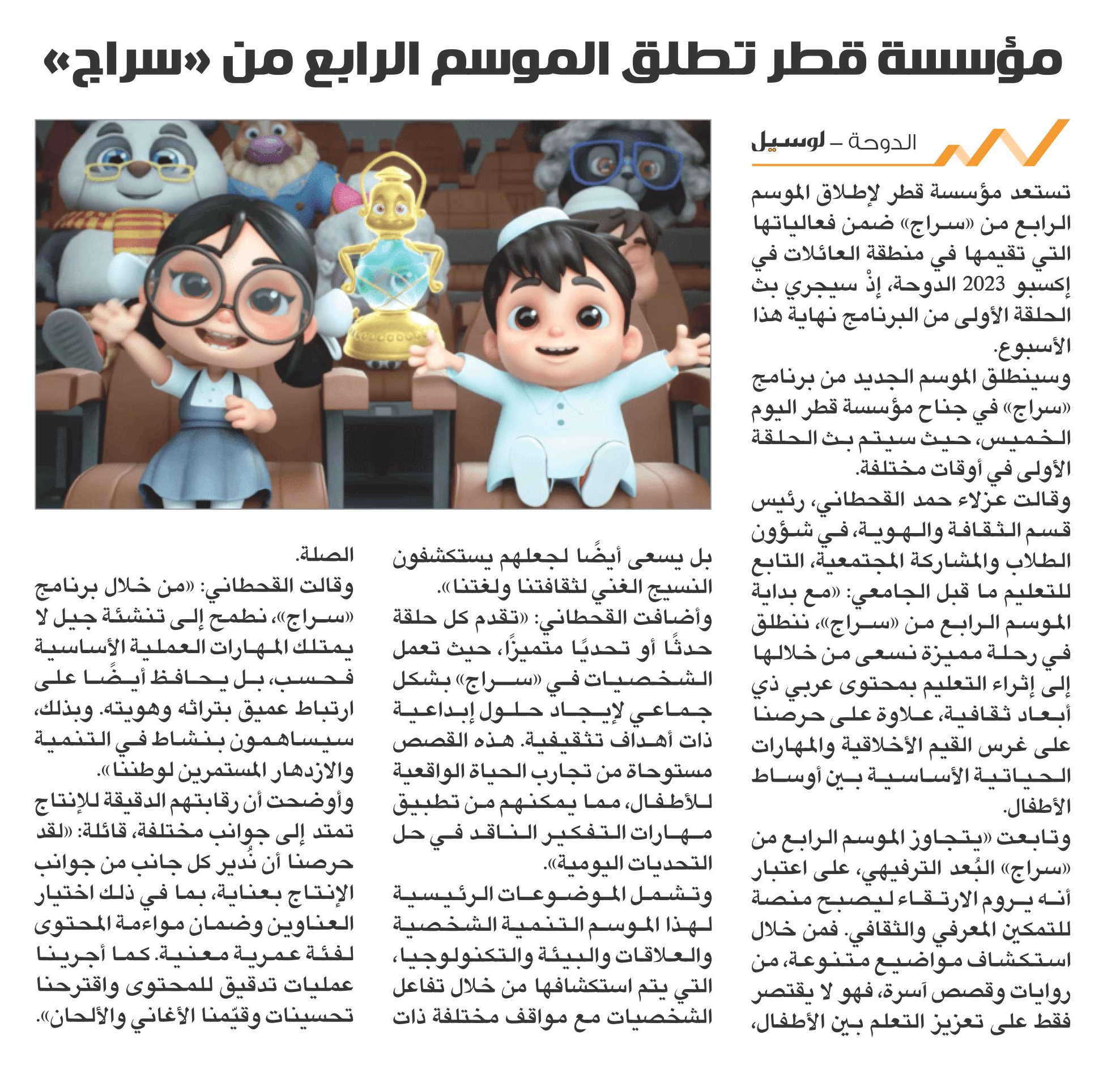 مؤسسة قطر تطلق الموسم الرابع من «سراج»

الدوحة – لوسيل

تستعد مؤسسة قطر لإطلاق الموسم الرابع من «سراج» ضمن فعالياتها التي تقيمها في منطقة العائلات في إكسبو 2023 الدوحة، إذْ سيجري بث الحلقة الأولى من البرنامج نهاية هذا الأسبوع.

وسينطلق الموسم الجديد من برنامج «سراج» في جناح مؤسسة قطر اليوم الخميس، حيث سيتم بث الحلقة الأولى في أوقات مختلفة.

وقالت عزلاء حمد القحطاني، رئيس قسم الثقافة والهوية، في شؤون الطلاب والمشاركة المجتمعية، التابع للتعليم ما قبل الجامعي: «مع بداية الموسم الرابع من «سراج»، ننطلق في رحلة مميزة نسعى من خلالها إلى إثراء التعليم بمحتوى عربي ذي أبعاد ثقافية، علاوة على حرصنا على غرس القيم الأخلاقية والمهارات الحياتية الأساسية بين أوساط الأطفال.

وتابعت «يتجاوز الموسم الرابع من «سراج» البُعد الترفيهي، على اعتبار أنه يروم الارتقاء ليصبح منصة للتمكين المعرفي والثقافي. فمن خلال استكشاف مواضيع متنوعة، من روايات وقصص آسرة، فهو لا يقتصر فقط على تعزيز التعلم بين الأطفال، بل يسعى أيضًا لجعلهم يستكشفون النسيج الغني لثقافتنا ولغتنا».

وأضافت القحطاني: «تقدم كل حلقة حدثًا أو تحديًا متميزًا، حيث تعمل الشخصيات في «سراج» بشكل جماعي لإيجاد حلول إبداعية ذات أهداف تثقيفية. هذه القصص مستوحاة من تجارب الحياة الواقعية للأطفال، مما يمكنهم من تطبيق مهارات التفكير الناقد في حل التحديات اليومية».

وتشمل الموضوعات الرئيسية لهذا الموسم التنمية الشخصية والعلاقات والبيئة والتكنولوجيا، التي يتم استكشافها من خلال تفاعل الشخصيات مع مواقف مختلفة ذات الصلة.

وقالت القحطاني: «من خلال برنامج «سراج»، نطمح إلى تنشئة جيل لا يمتلك المهارات العملية الأساسية فحسب، بل يحافظ أيضًا على ارتباط عميق بتراثه وهويته. وبذلك، سيساهمون بنشاط في التنمية والازدهار المستمرين لوطننا».

وأوضحت أن رقابتهم الدقيقة للإنتاج تمتد إلى جوانب مختلفة، قائلة: «لقد حرصنا أن نُدير كل جانب من جوانب الإنتاج بعناية، بما في ذلك اختيار العناوين وضمان مواءمة المحتوى لفئة عمرية معنية. كما أجرينا عمليات تدقيق للمحتوى واقترحنا تحسينات وقيّمنا الأغاني والألحان».